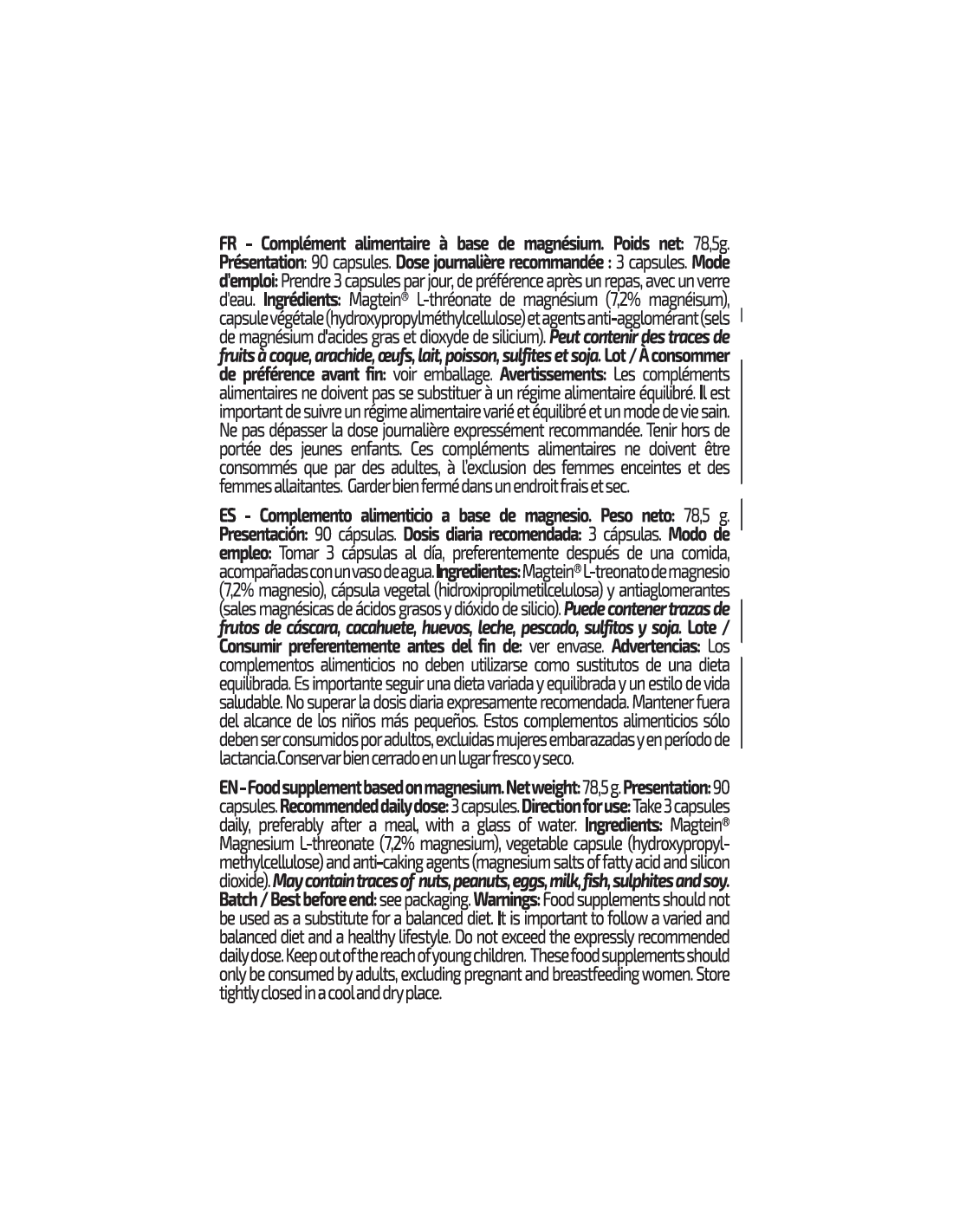 FR - Complément alimentaire à base de magnésium. Poids net: 78,5g. Présentation: 90 capsules. Dose journalière recommandée : 3 capsules. Mode d'emploi: Prendre 3 capsules par jour, de préférence après un repas, avec un verre d'eau. Ingrédients: Magtein® L-thréonate de magnésium (7,2% magnéisum), capsule végétale (hydroxypropylméthylcellulose) et agents anti-agglomérant (sels de magnésium d'acides gras et dioxyde de silicium). Peut contenir des traces de fruits à coque, arachide, œufs, lait, poisson, sulfites et soja. Lot / À consommer de préférence avant fin: voir emballage. Avertissements: Les compléments alimentaires ne doivent pas se substituer à un régime alimentaire équilibré. Il est important de suivre un régime alimentaire varié et équilibré et un mode de vie sain. Ne pas dépasser la dose journalière expressément recommandée. Tenir hors de portée des jeunes enfants. Ces compléments alimentaires ne doivent être consommés que par des adultes, à l'exclusion des femmes enceintes et des femmes allaitantes. Garder bien fermé dans un endroit frais et sec.

ES - Complemento alimenticio a base de magnesio. Peso neto: 78,5 g. Presentación: 90 cápsulas. Dosis diaria recomendada: 3 cápsulas. Modo de empleo: Tomar 3 cápsulas al día, preferentemente después de una comida, acompañadas con un vaso de agua. Ingredientes: Magtein® L-treonato de magnesio (7,2% magnesio), cápsula vegetal (hidroxipropilmetilcelulosa) y antiaglomerantes (sales magnésicas de ácidos grasos y dióxido de silicio). Puede contener trazas de frutos de cáscara, cacahuete, huevos, leche, pescado, sulfitos y soja. Lote / Consumir preferentemente antes del fin de: ver envase. Advertencias: Los complementos alimenticios no deben utilizarse como sustitutos de una dieta equilibrada. Es importante seguir una dieta variada y equilibrada y un estilo de vida saludable. No superar la dosis diaria expresamente recomendada. Mantener fuera del alcance de los niños más pequeños. Estos complementos alimenticios sólo deben ser consumidos por adultos, excluidas mujeres embarazadas y en período de lactancia.Conservar bien cerrado en un lugar fresco y seco.

EN - Food supplement based on magnesium. Net weight: 78,5 g. Presentation: 90 capsules. Recommended daily dose: 3 capsules. Direction for use: Take 3 capsules daily, preferably after a meal, with a glass of water. Ingredients: Magtein® Magnesium L-threonate (7,2% magnesium), vegetable capsule (hydroxypropylmethylcellulose) and anti-caking agents (magnesium salts of fatty acid and silicon dioxide). May contain traces of nuts, peanuts, eggs, milk, fish, sulphites and soy. Batch / Best before end: see packaging. Warnings: Food supplements should not be used as a substitute for a balanced diet. It is important to follow a varied and balanced diet and a healthy lifestyle. Do not exceed the expressly recommended daily dose. Keep out of the reach of young children. These food supplements should only be consumed by adults, excluding pregnant and breastfeeding women. Store tightly closed in a cool and dry place.